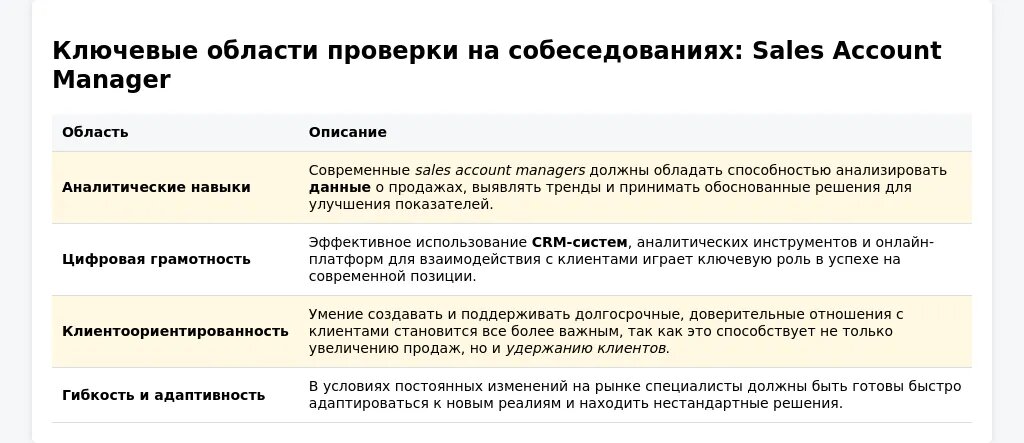 Ключевые области проверки на собеседованиях: Sales Account Manager

| Область | Описание |
|---|---|
| Аналитические навыки | Современные sales account managers должны обладать способностью анализировать данные о продажах, выявлять тренды и принимать обоснованные решения для улучшения показателей. |
| Цифровая грамотность | Эффективное использование CRM-систем, аналитических инструментов и онлайн-платформ для взаимодействия с клиентами играет ключевую роль в успехе на современной позиции. |
| Клиентоориентированность | Умение создавать и поддерживать долгосрочные, доверительные отношения с клиентами становится все более важным, так как это способствует не только увеличению продаж, но и удержанию клиентов. |
| Гибкость и адаптивность | В условиях постоянных изменений на рынке специалисты должны быть готовы быстро адаптироваться к новым реалиям и находить нестандартные решения. |